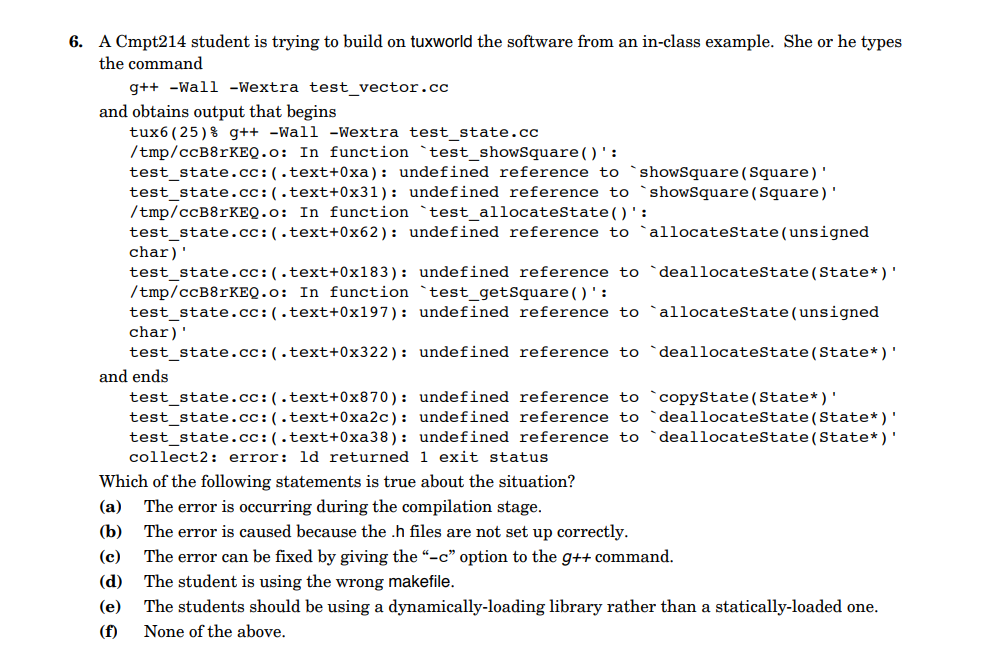 6. A Cmpt214 student is trying to build on tuxworld the software from an in-class example. She or he types the command

g++ -Wall -Wextra test_vector.cc

and obtains output that begins

tux6(25)% g++ -Wall -Wextra test_state.cc
/tmp/ccB8rKEQ.o: In function `test_showSquare()':
test_state.cc:(.text+0xa): undefined reference to `showSquare(Square)'
test_state.cc:(.text+0x31): undefined reference to `showSquare(Square)'
/tmp/ccB8rKEQ.o: In function `test_allocateState()':
test_state.cc:(.text+0x62): undefined reference to `allocateState(unsigned char)'
test_state.cc:(.text+0x183): undefined reference to `deallocateState(State*)'
/tmp/ccB8rKEQ.o: In function `test_getSquare()':
test_state.cc:(.text+0x197): undefined reference to `allocateState(unsigned char)'
test_state.cc:(.text+0x322): undefined reference to `deallocateState(State*)'

and ends

test_state.cc:(.text+0x870): undefined reference to `copyState(State*)'
test_state.cc:(.text+0xa2c): undefined reference to `deallocateState(State*)'
test_state.cc:(.text+0xa38): undefined reference to `deallocateState(State*)'
collect2: error: ld returned 1 exit status

Which of the following statements is true about the situation?

(a) The error is occurring during the compilation stage.
(b) The error is caused because the .h files are not set up correctly.
(c) The error can be fixed by giving the "-c" option to the g++ command.
(d) The student is using the wrong makefile.
(e) The students should be using a dynamically-loading library rather than a statically-loaded one.
(f) None of the above.